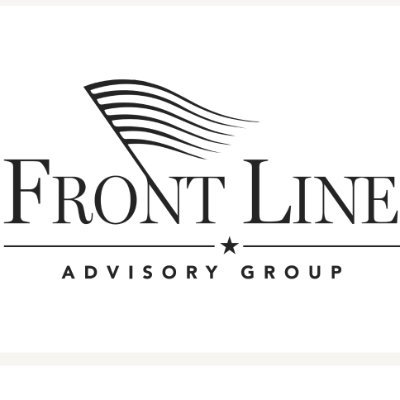 FRONT LINE
ADVISORY GROUP